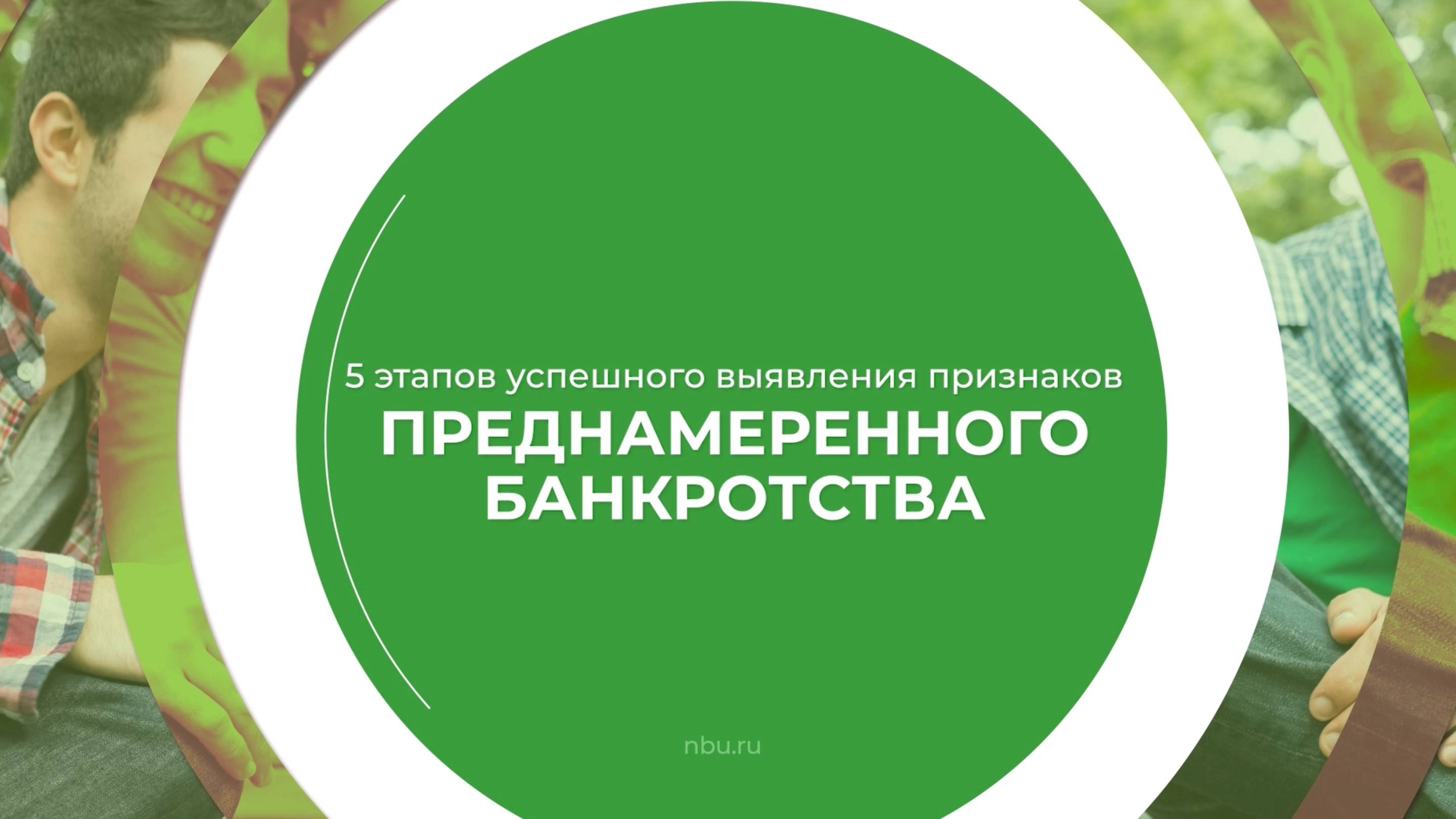 5 этапов успешного выявления признаков
ПРЕДНАМЕРЕННОГО БАНКРОТСТВА

nbu.ru